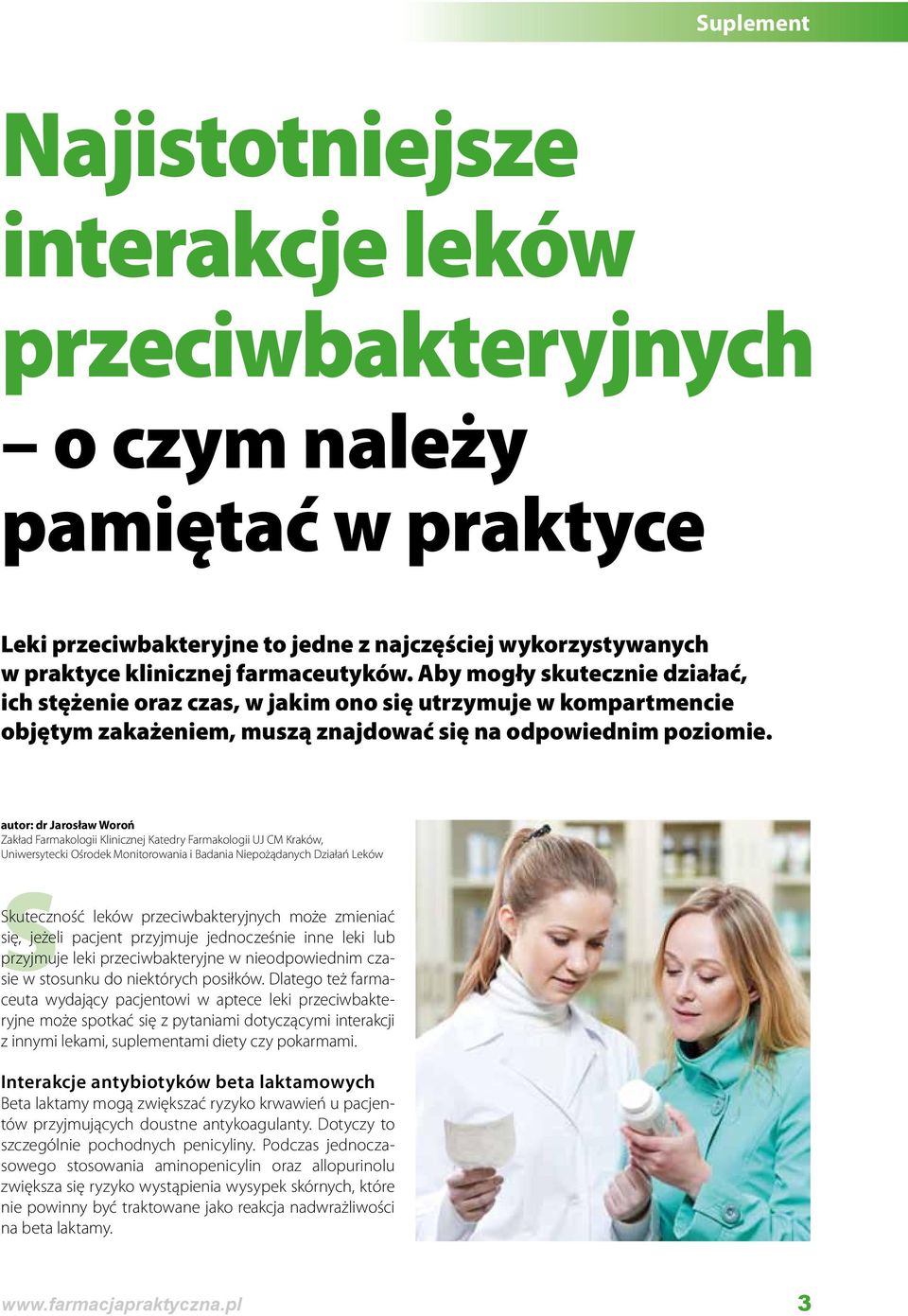 Suplement

Najistotniejsze interakcje leków przeciwbakteryjnych – o czym należy pamiętać w praktyce

Leki przeciwbakteryjne to jedne z najczęściej wykorzystywanych w praktyce klinicznej farmaceutyków. Aby mogły skutecznie działać, ich stężenie oraz czas, w jakim ono się utrzymuje w kompartmencie objętym zakażeniem, muszą znajdować się na odpowiednim poziomie.

autor: dr Jarosław Woroń
Zakład Farmakologii Klinicznej Katedry Farmakologii UJ CM Kraków, Uniwersytecki Ośrodek Monitorowania i Badania Niepożądanych Działań Leków

Skuteczność leków przeciwbakteryjnych może zmieniać się, jeżeli pacjent przyjmuje jednocześnie inne leki lub przyjmuje leki przeciwbakteryjne w nieodpowiednim czasie w stosunku do niektórych posiłków. Dlatego też farmaceuta wydający pacjentowi w aptece leki przeciwbakteryjne może spotkać się z pytaniami dotyczącymi interakcji z innymi lekami, suplementami diety czy pokarmami.

Interakcje antybiotyków beta laktamowych
Beta laktamy mogą zwiększać ryzyko krwawień u pacjentów przyjmujących doustne antykoagulanty. Dotyczy to szczególnie pochodnych penicyliny. Podczas jednoczasowego stosowania aminopenicylin oraz allopurinolu zwiększa się ryzyko wystąpienia wysypek skórnych, które nie powinny być traktowane jako reakcja nadwrażliwości na beta laktamy.

www.farmacjapraktyczna.pl 3